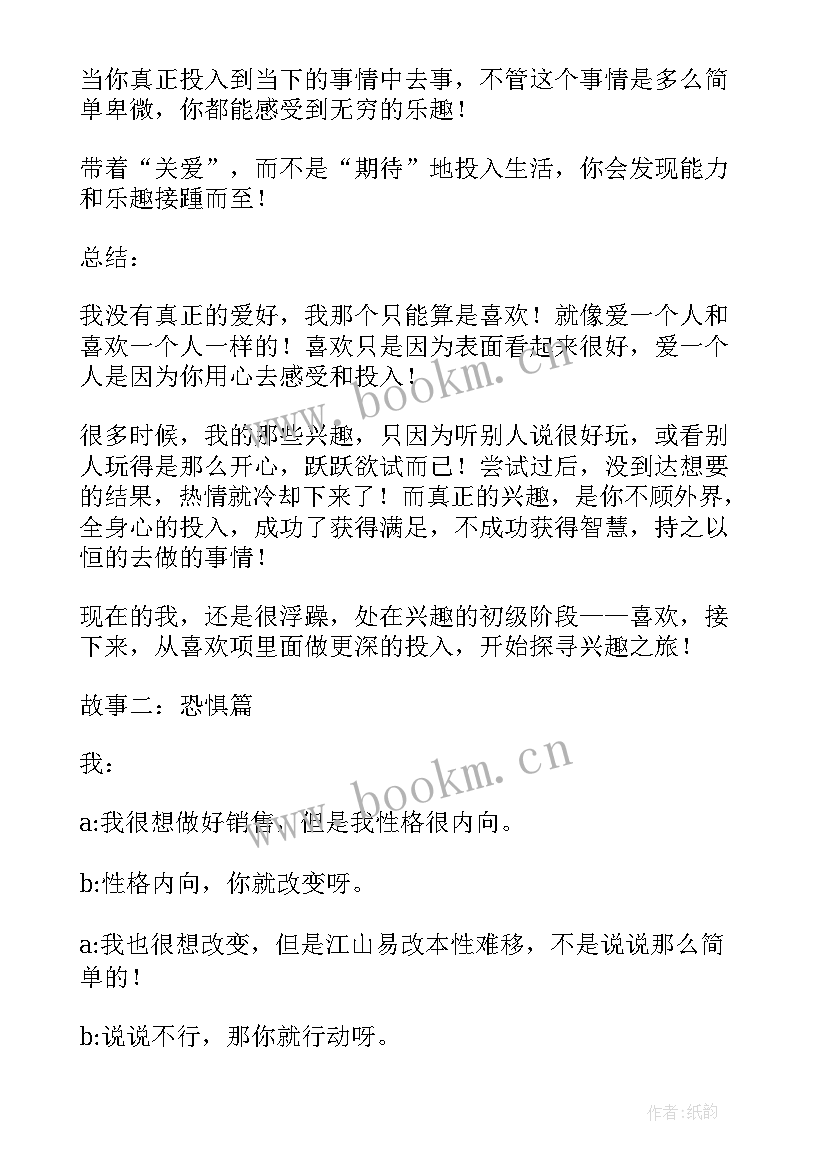 当你真正投入到当下的事情中去事，不管这个事情是多么简单卑微，你都能感受到无穷的乐趣！

带着“关爱”，而不是“期待”地投入生活，你会发现能力和乐趣接踵而至！

总结：

我没有真正的爱好，我那个只能算是喜欢！就像爱一个人和喜欢一个人一样的！喜欢只是因为表面看起来很好，爱一个人是因为你用心去感受和投入！

很多时候，我的那些兴趣，只因为听别人说很好玩，或看别人玩得是那么开心，跃跃欲试而已！尝试过后，没到达想要的结果，热情就冷却下来了！而真正的兴趣，是你不顾外界，全身心的投入，成功了获得满足，不成功获得智慧，持之以恒的去做的事情！

现在的我，还是很浮躁，处在兴趣的初级阶段——喜欢，接下来，从喜欢项里面做更深的投入，开始探寻兴趣之旅！

故事二：恐惧篇

我：

a:我很想做好销售，但是我性格很内向。

b:性格内向，你就改变呀。

a:我也很想改变，但是江山易改本性难移，不是说说那么简单的！

b:说说不行，那你就行动呀。

www.bookm.cn

www.bookm.cn

作者:纸韵